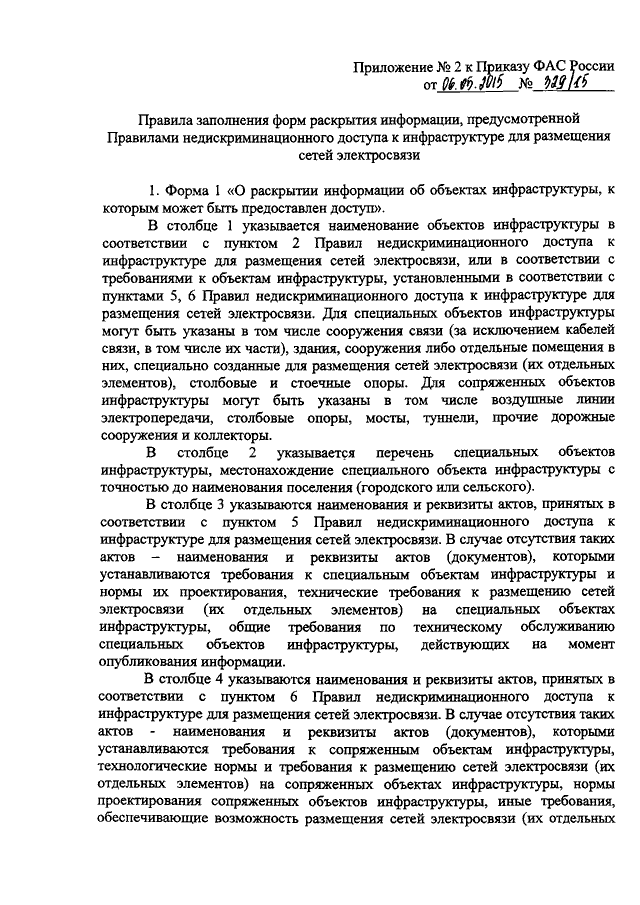 Приложение № 2 к Приказу ФАС России
от 06.05.2015 № 329/15

Правила заполнения форм раскрытия информации, предусмотренной Правилами недискриминационного доступа к инфраструктуре для размещения сетей электросвязи

1. Форма 1 «О раскрытии информации об объектах инфраструктуры, к которым может быть предоставлен доступ».

В столбце 1 указывается наименование объектов инфраструктуры в соответствии с пунктом 2 Правил недискриминационного доступа к инфраструктуре для размещения сетей электросвязи, или в соответствии с требованиями к объектам инфраструктуры, установленными в соответствии с пунктами 5, 6 Правил недискриминационного доступа к инфраструктуре для размещения сетей электросвязи. Для специальных объектов инфраструктуры могут быть указаны в том числе сооружения связи (за исключением кабелей связи, в том числе их части), здания, сооружения либо отдельные помещения в них, специально созданные для размещения сетей электросвязи (их отдельных элементов), столбовые и стоечные опоры. Для сопряженных объектов инфраструктуры могут быть указаны в том числе воздушные линии электропередачи, столбовые опоры, мосты, туннели, прочие дорожные сооружения и коллекторы.

В столбце 2 указывается перечень специальных объектов инфраструктуры, местонахождение специального объекта инфраструктуры с точностью до наименования поселения (городского или сельского).

В столбце 3 указываются наименования и реквизиты актов, принятых в соответствии с пунктом 5 Правил недискриминационного доступа к инфраструктуре для размещения сетей электросвязи. В случае отсутствия таких актов – наименования и реквизиты актов (документов), которыми устанавливаются требования к специальным объектам инфраструктуры и нормы их проектирования, технические требования к размещению сетей электросвязи (их отдельных элементов) на специальных объектах инфраструктуры, общие требования по техническому обслуживанию специальных объектов инфраструктуры, действующих на момент опубликования информации.

В столбце 4 указываются наименования и реквизиты актов, принятых в соответствии с пунктом 6 Правил недискриминационного доступа к инфраструктуре для размещения сетей электросвязи. В случае отсутствия таких актов - наименования и реквизиты актов (документов), которыми устанавливаются требования к сопряженным объектам инфраструктуры, технологические нормы и требования к размещению сетей электросвязи (их отдельных элементов) на сопряженных объектах инфраструктуры, нормы проектирования сопряженных объектов инфраструктуры, иные требования, обеспечивающие возможность размещения сетей электросвязи (их отдельных